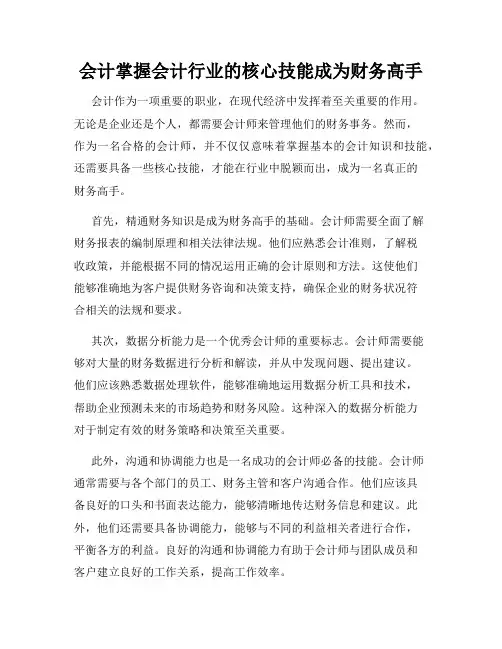 会计掌握会计行业的核心技能成为财务高手

会计作为一项重要的职业，在现代经济中发挥着至关重要的作用。无论是企业还是个人，都需要会计师来管理他们的财务事务。然而，作为一名合格的会计师，并不仅仅意味着掌握基本的会计知识和技能，还需要具备一些核心技能，才能在行业中脱颖而出，成为一名真正的财务高手。

首先，精通财务知识是成为财务高手的基础。会计师需要全面了解财务报表的编制原理和相关法律法规。他们应熟悉会计准则，了解税收政策，并能根据不同的情况运用正确的会计原则和方法。这使他们能够准确地为客户提供财务咨询和决策支持，确保企业的财务状况符合相关的法规和要求。

其次，数据分析能力是一个优秀会计师的重要标志。会计师需要能够对大量的财务数据进行分析和解读，并从中发现问题、提出建议。他们应该熟悉数据处理软件，能够准确地运用数据分析工具和技术，帮助企业预测未来的市场趋势和财务风险。这种深入的数据分析能力对于制定有效的财务策略和决策至关重要。

此外，沟通和协调能力也是一名成功的会计师必备的技能。会计师通常需要与各个部门的员工、财务主管和客户沟通合作。他们应该具备良好的口头和书面表达能力，能够清晰地传达财务信息和建议。此外，他们还需要具备协调能力，能够与不同的利益相关者进行合作，平衡各方的利益。良好的沟通和协调能力有助于会计师与团队成员和客户建立良好的工作关系，提高工作效率。